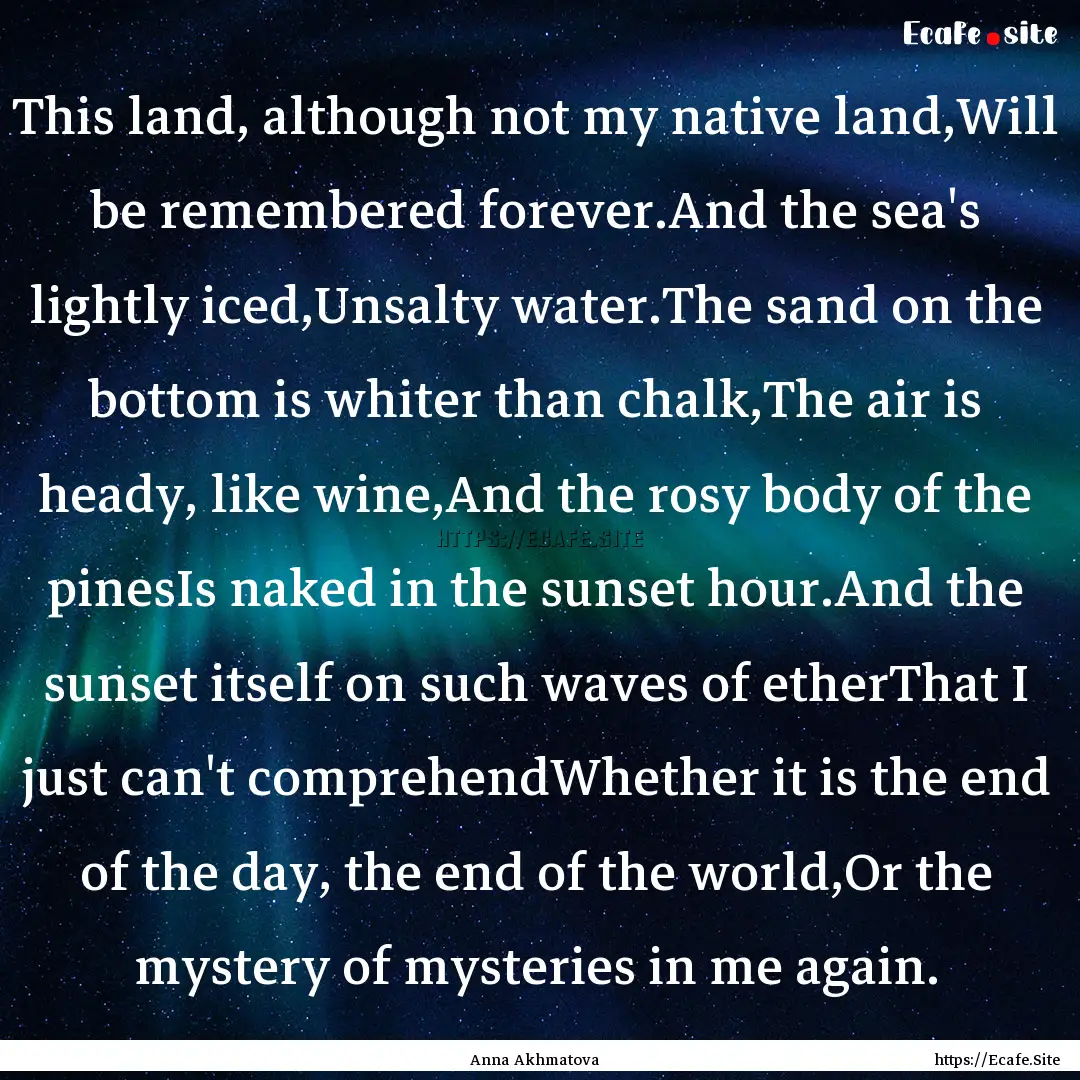 Ecafe.site

This land, although not my native land,Will be remembered forever.And the sea's lightly iced,Unsalty water.The sand on the bottom is whiter than chalk,The air is heady, like wine,And the rosy body of the pinesIs naked in the sunset hour.And the sunset itself on such waves of etherThat I just can't comprehendWhether it is the end of the day, the end of the world,Or the mystery of mysteries in me again.

HTTPS://ECAFE.SITE

Anna Akhmatova

https://Ecafe.Site